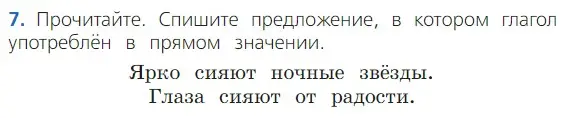 7. Прочитайте. Спишите предложение, в котором глагол употреблён в прямом значении.

Ярко сияют ночные звёзды.
Глаза сияют от радости.